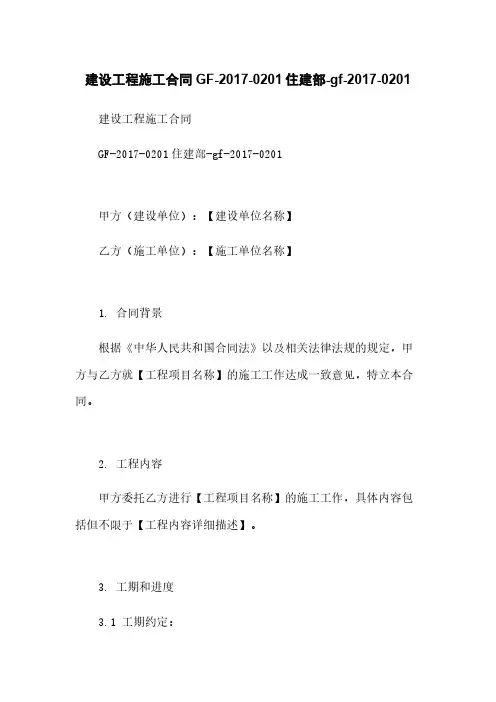 建设工程施工合同 GF-2017-0201 住建部-gf-2017-0201

建设工程施工合同

GF-2017-0201 住建部-gf-2017-0201

甲方（建设单位）：【建设单位名称】

乙方（施工单位）：【施工单位名称】

1. 合同背景

根据《中华人民共和国合同法》以及相关法律法规的规定，甲方与乙方就【工程项目名称】的施工工作达成一致意见，特立本合同。

2. 工程内容

甲方委托乙方进行【工程项目名称】的施工工作，具体内容包括但不限于【工程内容详细描述】。

3. 工期和进度

3.1 工期约定：